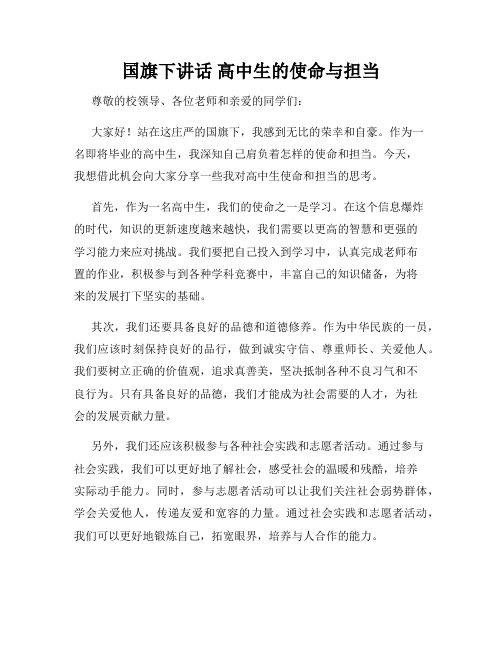 国旗下讲话 高中生的使命与担当

尊敬的校领导、各位老师和亲爱的同学们：

大家好！站在这庄严的国旗下，我感到无比的荣幸和自豪。作为一名即将毕业的高中生，我深知自己肩负着怎样的使命和担当。今天，我想借此机会向大家分享一些我对高中生使命和担当的思考。

首先，作为一名高中生，我们的使命之一是学习。在这个信息爆炸的时代，知识的更新速度越来越快，我们需要以更高的智慧和更强的学习能力来应对挑战。我们要把自己投入到学习中，认真完成老师布置的作业，积极参与到各种学科竞赛中，丰富自己的知识储备，为将来的发展打下坚实的基础。

其次，我们还要具备良好的品德和道德修养。作为中华民族的一员，我们应该时刻保持良好的品行，做到诚实守信、尊重师长、关爱他人。我们要树立正确的价值观，追求真善美，坚决抵制各种不良习气和不良行为。只有具备良好的品德，我们才能成为社会需要的人才，为社会的发展贡献力量。

另外，我们还应该积极参与各种社会实践和志愿者活动。通过参与社会实践，我们可以更好地了解社会，感受社会的温暖和残酷，培养实际动手能力。同时，参与志愿者活动可以让我们关注社会弱势群体，学会关爱他人，传递友爱和宽容的力量。通过社会实践和志愿者活动，我们可以更好地锻炼自己，拓宽眼界，培养与人合作的能力。